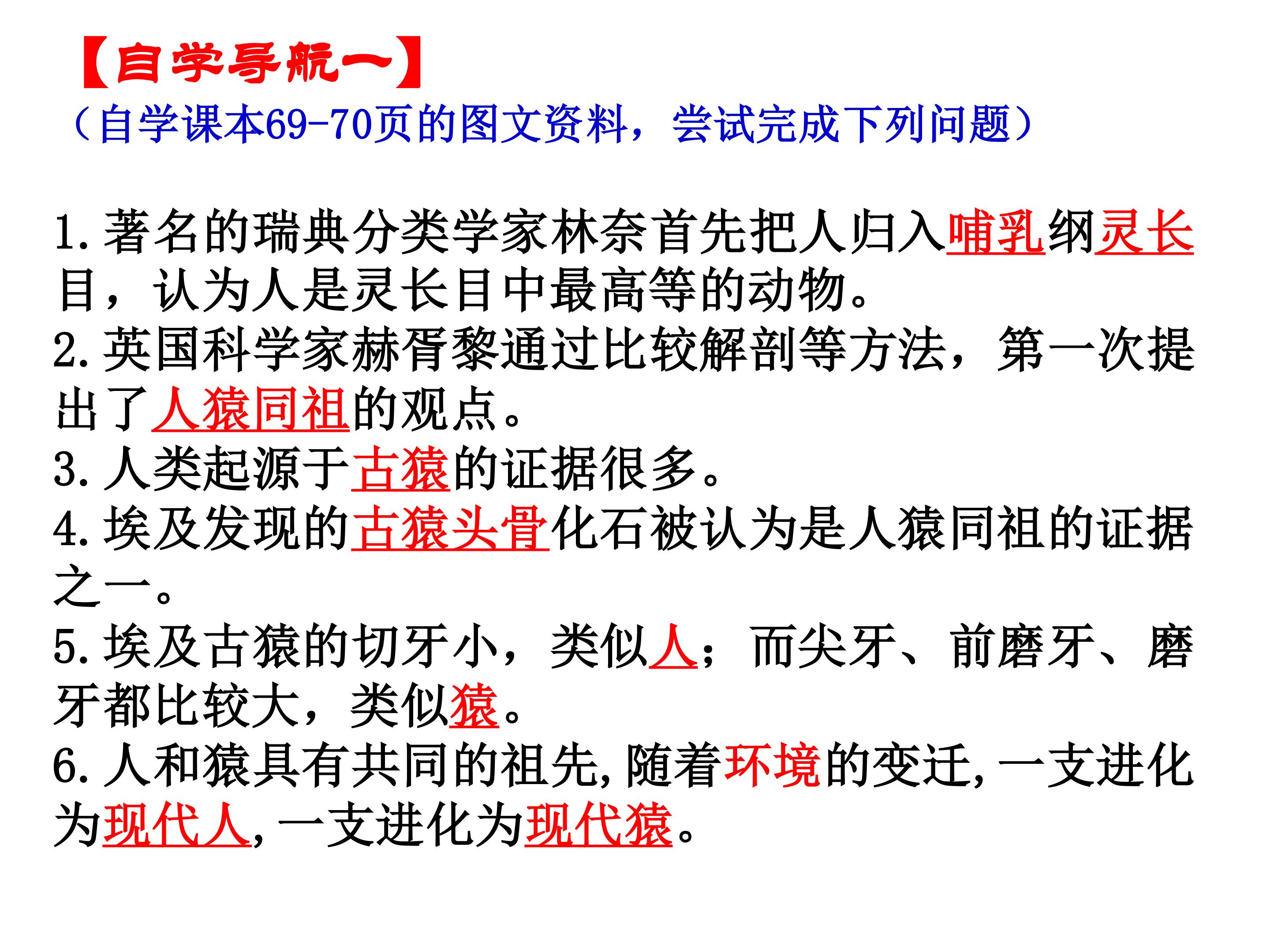 【自学导航一】
（自学课本69-70页的图文资料，尝试完成下列问题）

1.著名的瑞典分类学家林奈首先把人归入哺乳纲灵长目，认为人是灵长目中最高等的动物。
2.英国科学家赫胥黎通过比较解剖等方法，第一次提出了人猿同祖的观点。
3.人类起源于古猿的证据很多。
4.埃及发现的古猿头骨化石被认为是人猿同祖的证据之一。
5.埃及古猿的切牙小，类似人；而尖牙、前磨牙、磨牙都比较大，类似猿。
6.人和猿具有共同的祖先,随着环境的变迁,一支进化为现代人,一支进化为现代猿。